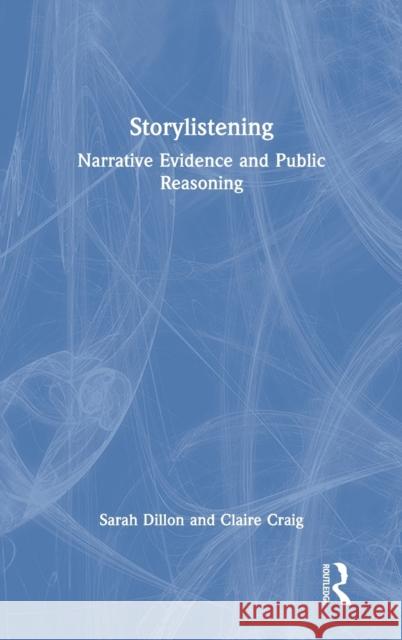 Storylistening

Narrative Evidence and Public Reasoning

Sarah Dillon and Claire Craig

ROUTLEDGE